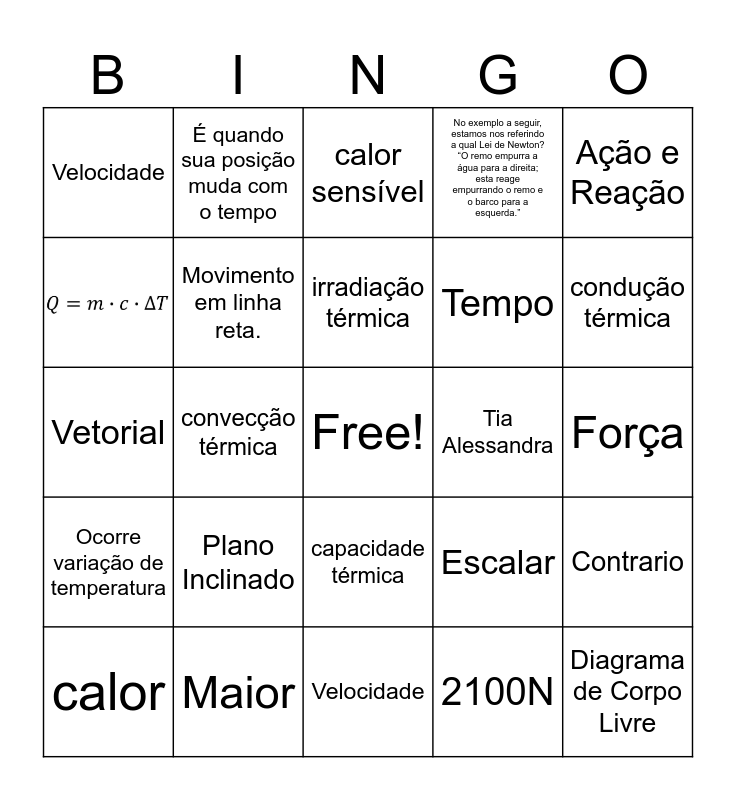 | B | I | N | G | O |
|---|---|---|---|---|
| Velocidade | É quando sua posição muda com o tempo | calor sensível | No exemplo a seguir, estamos nos referindo a qual Lei de Newton? "O remo empurra a água para a direita; esta reage empurrando o remo e o barco para a esquerda." | Ação e Reação |
| $Q = m \cdot c \cdot \Delta T$ | Movimento em linha reta. | irradiação térmica | Tempo | condução térmica |
| Vetorial | convecção térmica | Free! | Tia Alessandra | Força |
| Ocorre variação de temperatura | Plano Inclinado | capacidade térmica | Escalar | Contrario |
| calor | Maior | Velocidade | 2100N | Diagrama de Corpo Livre |